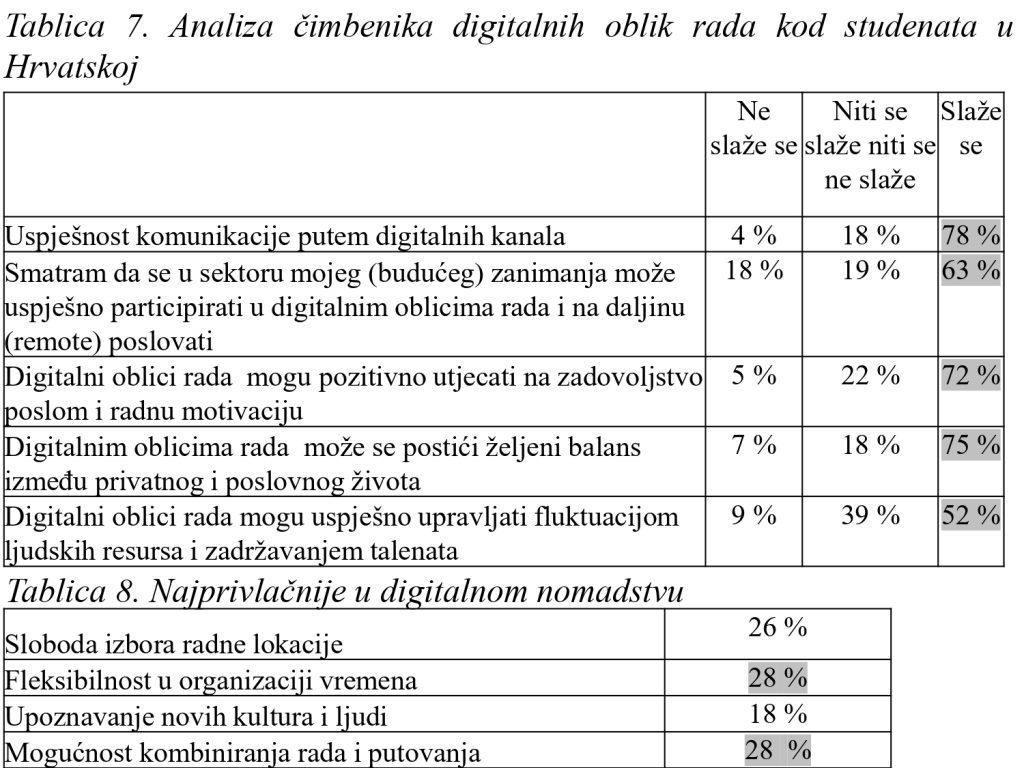 Tablica 7. Analiza čimbenika digitalnih oblik rada kod studenata u Hrvatskoj

| | Ne slaže se | Niti se slaže niti se ne slaže | Slaže se |
|---|---|---|---|
| Uspješnost komunikacije putem digitalnih kanala | 4 % | 18 % | 78 % |
| Smatram da se u sektoru mojeg (budućeg) zanimanja može uspješno participirati u digitalnim oblicima rada i na daljinu (remote) poslovati | 18 % | 19 % | 63 % |
| Digitalni oblici rada mogu pozitivno utjecati na zadovoljstvo poslom i radnu motivaciju | 5 % | 22 % | 72 % |
| Digitalnim oblicima rada može se postići željeni balans između privatnog i poslovnog života | 7 % | 18 % | 75 % |
| Digitalni oblici rada mogu uspješno upravljati fluktuacijom ljudskih resursa i zadržavanjem talenata | 9 % | 39 % | 52 % |

Tablica 8. Najprivlačnije u digitalnom nomadstvu

| | |
|---|---|
| Sloboda izbora radne lokacije | 26 % |
| Fleksibilnost u organizaciji vremena | 28 % |
| Upoznavanje novih kultura i ljudi | 18 % |
| Mogućnost kombiniranja rada i putovanja | 28 % |